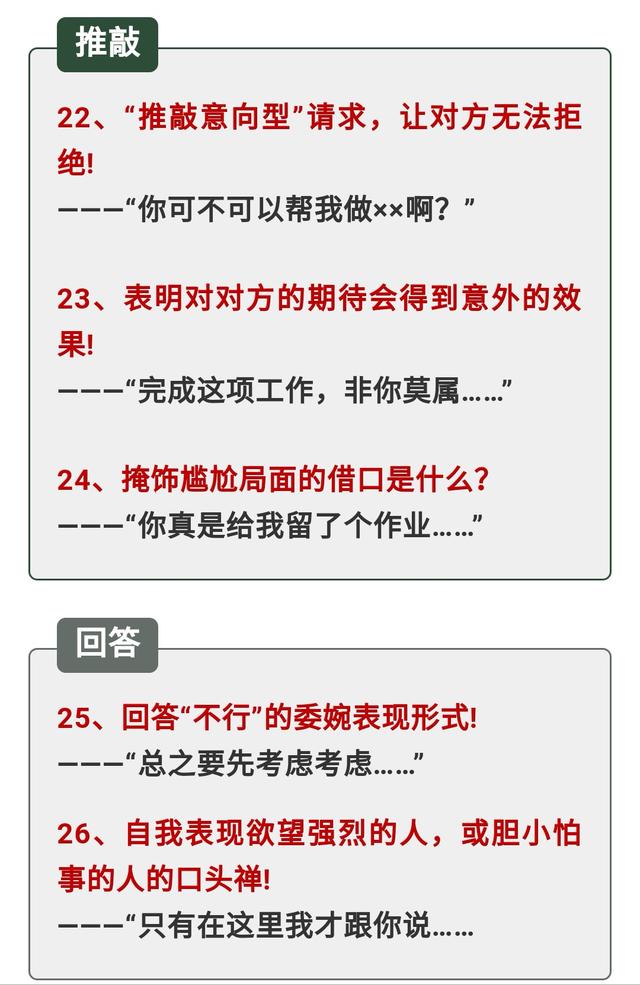 推敲

22、“推敲意向型”请求，让对方无法拒绝!

———“你可不可以帮我做××啊？”

23、表明对对方的期待会得到意外的效果!

———“完成这项工作，非你莫属……”

24、掩饰尴尬局面的借口是什么?

———“你真是给我留了个作业……”

回答

25、回答“不行”的委婉表现形式!

———“总之要先考虑考虑……”

26、自我表现欲望强烈的人，或胆小怕事的人的口头禅!

———“只有在这里我才跟你说……